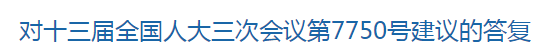 对十三届全国人大三次会议第7750号建议的答复